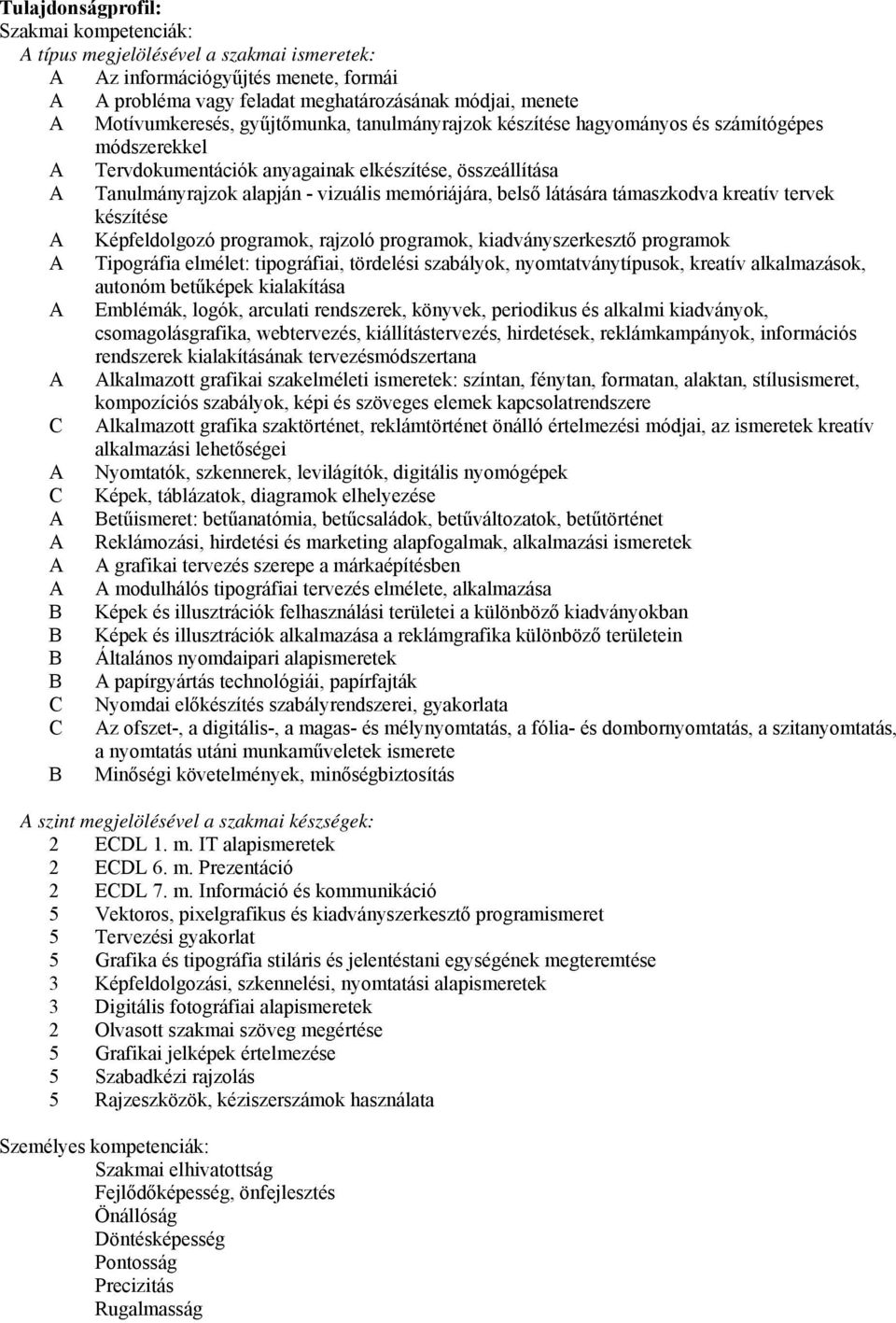 Tulajdonságprofil:
Szakmai kompetenciák:
A típus megjelölésével a szakmai ismeretek:
A Az információgyűjtés menete, formái
A A probléma vagy feladat meghatározásának módjai, menete
A Motívumkeresés, gyűjtőmunka, tanulmányrajzok készítése hagyományos és számítógépes módszerekkel
A Tervdokumentációk anyagainak elkészítése, összeállítása
A Tanulmányrajzok alapján - vizuális memóriájára, belső látására támaszkodva kreatív tervek készítése
A Képfeldolgozó programok, rajzoló programok, kiadványszerkesztő programok
A Tipográfia elmélet: tipográfiai, tördelési szabályok, nyomtatványtípusok, kreatív alkalmazások, autonóm betűképek kialakítása
A Emblémák, logók, arculati rendszerek, könyvek, periodikus és alkalmi kiadványok, csomagolásgrafika, webtervezés, kiállítástervezés, hirdetések, reklámkampányok, információs rendszerek kialakításának tervezésmódszertana
A Alkalmazott grafikai szakelméleti ismeretek: színtan, fénytan, formatan, alaktan, stílusismeret, kompozíciós szabályok, képi és szöveges elemek kapcsolatrendszere
C Alkalmazott grafika szaktörténet, reklámtörténet önálló értelmezési módjai, az ismeretek kreatív alkalmazási lehetőségei
A Nyomtatók, szkennerek, levilágítók, digitális nyomógépek
C Képek, táblázatok, diagramok elhelyezése
A Betűismeret: betűanatómia, betűcsaládok, betűváltozatok, betűtörténet
A Reklámozási, hirdetési és marketing alapfogalmak, alkalmazási ismeretek
A A grafikai tervezés szerepe a márkaépítésben
A A modulhálós tipográfiai tervezés elmélete, alkalmazása
B Képek és illusztrációk felhasználási területei a különböző kiadványokban
B Képek és illusztrációk alkalmazása a reklámgrafika különböző területein
B Általános nyomdaipari alapismeretek
B A papírgyártás technológiái, papírfajták
C Nyomdai előkészítés szabályrendszerei, gyakorlata
C Az ofszet-, a digitális-, a magas- és mélynyomtatás, a fólia- és dombornyomtatás, a szitanyomtatás, a nyomtatás utáni munkaműveletek ismerete
B Minőségi követelmények, minőségbiztosítás

A szint megjelölésével a szakmai készségek:
2 ECDL 1. m. IT alapismeretek
2 ECDL 6. m. Prezentáció
2 ECDL 7. m. Információ és kommunikáció
5 Vektoros, pixelgrafikus és kiadványszerkesztő programismeret
5 Tervezési gyakorlat
5 Grafika és tipográfia stiláris és jelentéstani egységének megteremtése
3 Képfeldolgozási, szkennelési, nyomtatási alapismeretek
3 Digitális fotográfiai alapismeretek
2 Olvasott szakmai szöveg megértése
5 Grafikai jelképek értelmezése
5 Szabadkézi rajzolás
5 Rajzeszközök, kéziszerszámok használata

Személyes kompetenciák:
Szakmai elhivatottság
Fejlődőképesség, önfejlesztés
Önállóság
Döntésképesség
Pontosság
Precizitás
Rugalmasság